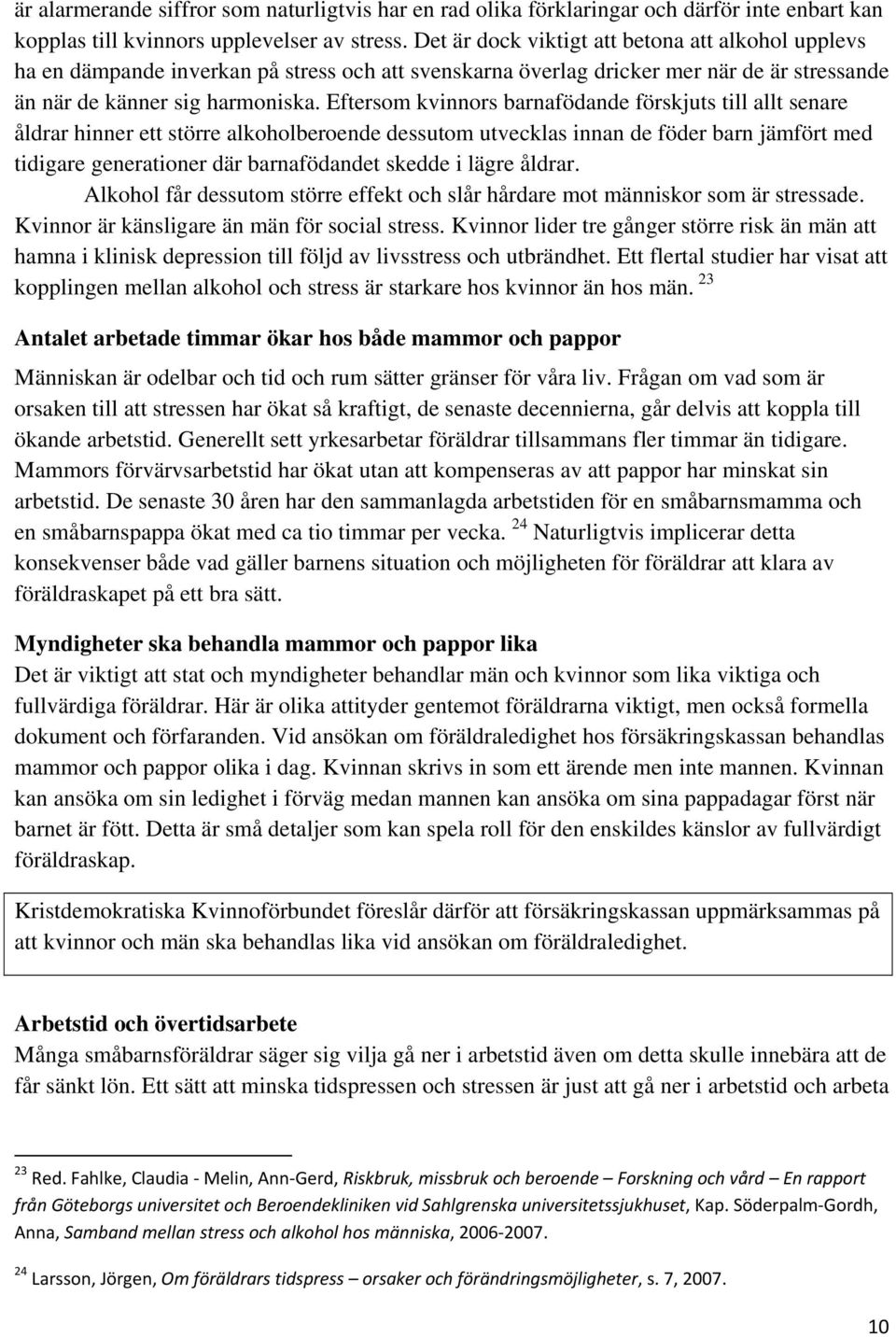 är alarmerande siffror som naturligtvis har en rad olika förklaringar och därför inte enbart kan kopplas till kvinnors upplevelser av stress. Det är dock viktigt att betona att alkohol upplevs ha en dämpande inverkan på stress och att svenskarna överlag dricker mer när de är stressande än när de känner sig harmoniska. Eftersom kvinnors barnafödande förskjuts till allt senare åldrar hinner ett större alkoholberoende dessutom utvecklas innan de föder barn jämfört med tidigare generationer där barnafödandet skedde i lägre åldrar.

Alkohol får dessutom större effekt och slår hårdare mot människor som är stressade. Kvinnor är känsligare än män för social stress. Kvinnor lider tre gånger större risk än män att hamna i klinisk depression till följd av livsstress och utbrändhet. Ett flertal studier har visat att kopplingen mellan alkohol och stress är starkare hos kvinnor än hos män. $^{23}$

Antalet arbetade timmar ökar hos både mammor och pappor

Människan är odelbar och tid och rum sätter gränser för våra liv. Frågan om vad som är orsaken till att stressen har ökat så kraftigt, de senaste decennierna, går delvis att koppla till ökande arbetstid. Generellt sett yrkesarbetar föräldrar tillsammans fler timmar än tidigare. Mammors förvärvsarbetstid har ökat utan att kompenseras av att pappor har minskat sin arbetstid. De senaste 30 åren har den sammanlagda arbetstiden för en småbarnsmamma och en småbarnspappa ökat med ca tio timmar per vecka. $^{24}$ Naturligtvis implicerar detta konsekvenser både vad gäller barnens situation och möjligheten för föräldrar att klara av föräldraskapet på ett bra sätt.

Myndigheter ska behandla mammor och pappor lika

Det är viktigt att stat och myndigheter behandlar män och kvinnor som lika viktiga och fullvärdiga föräldrar. Här är olika attityder gentemot föräldrarna viktigt, men också formella dokument och förfaranden. Vid ansökan om föräldraledighet hos försäkringskassan behandlas mammor och pappor olika i dag. Kvinnan skrivs in som ett ärende men inte mannen. Kvinnan kan ansöka om sin ledighet i förväg medan mannen kan ansöka om sina pappadagar först när barnet är fött. Detta är små detaljer som kan spela roll för den enskildes känslor av fullvärdigt föräldraskap.

Kristdemokratiska Kvinnoförbundet föreslår därför att försäkringskassan uppmärksammas på att kvinnor och män ska behandlas lika vid ansökan om föräldraledighet.

Arbetstid och övertidsarbete

Många småbarnsföräldrar säger sig vilja gå ner i arbetstid även om detta skulle innebära att de får sänkt lön. Ett sätt att minska tidspressen och stressen är just att gå ner i arbetstid och arbeta

$^{23}$ Red. Fahlke, Claudia - Melin, Ann-Gerd, Riskbruk, missbruk och beroende – Forskning och vård – En rapport från Göteborgs universitet och Beroendekliniken vid Sahlgrenska universitetssjukhuset, Kap. Söderpalm-Gordh, Anna, Samband mellan stress och alkohol hos människa, 2006-2007.

$^{24}$ Larsson, Jörgen, Om föräldrars tidspress – orsaker och förändringsmöjligheter, s. 7, 2007.

10